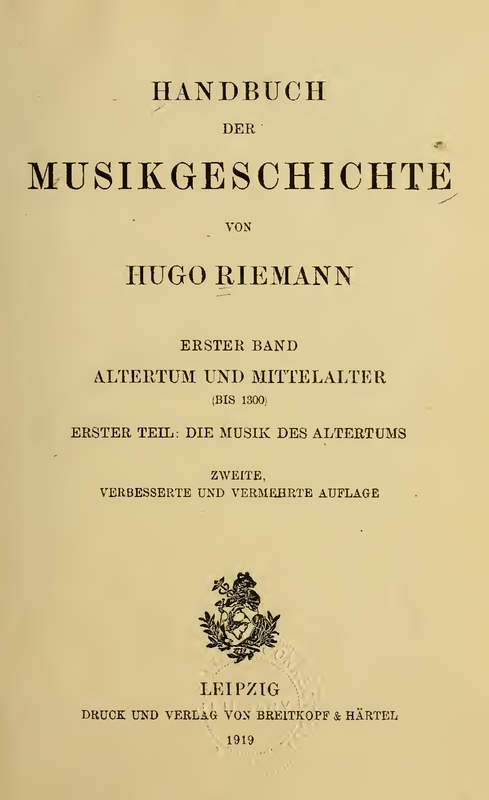 HANDBUCH

DER

MUSIKGESCHICHTE

VON

HUGO RIEMANN

ERSTER BAND

ALTERTUM UND MITTELALTER

(BIS 1300)

ERSTER TEIL: DIE MUSIK DES ALTERTUMS

ZWEITE,
VERBESSERTE UND VERMEHRTE AUFLAGE

LEIPZIG
DRUCK UND VERLAG VON BREITKOPF & HÄRTEL
1919